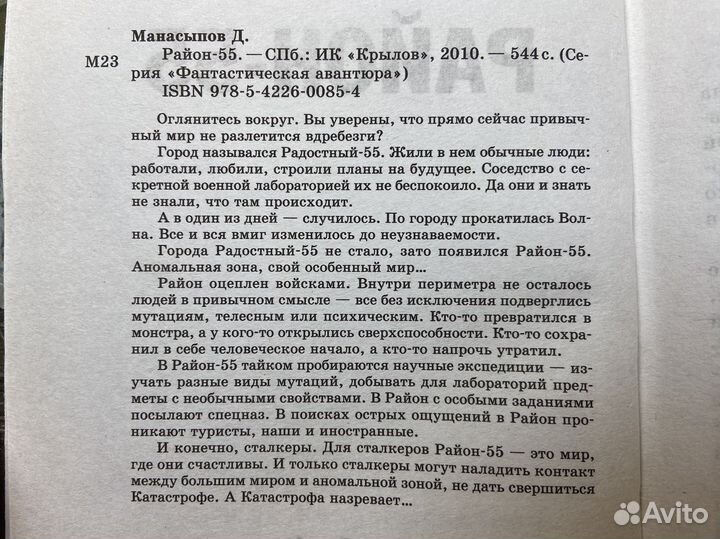 Манасыпов Д.
М23 Район-55. — СПб.: ИК «Крылов», 2010. — 544 с. (Серия «Фантастическая авантюра»)
ISBN 978-5-4226-0085-4

Оглянитесь вокруг. Вы уверены, что прямо сейчас привычный мир не разлетится вдребезги?

Город назывался Радостный-55. Жили в нем обычные люди: работали, любили, строили планы на будущее. Соседство с секретной военной лабораторией их не беспокоило. Да они и знать не знали, что там происходит.

А в один из дней — случилось. По городу прокатилась Волна. Все и вся вмиг изменилось до неузнаваемости.

Города Радостный-55 не стало, зато появился Район-55. Аномальная зона, свой особенный мир...

Район оцеплен войсками. Внутри периметра не осталось людей в привычном смысле — все без исключения подверглись мутациям, телесным или психическим. Кто-то превратился в монстра, а у кого-то открылись сверхспособности. Кто-то сохранил в себе человеческое начало, а кто-то напрочь утратил.

В Район-55 тайком пробираются научные экспедиции — изучать разные виды мутаций, добывать для лабораторий предметы с необычными свойствами. В Район с особыми заданиями посылают спецназ. В поисках острых ощущений в Район проникают туристы, наши и иностранные.

И конечно, сталкеры. Для сталкеров Район-55 — это мир, где они счастливы. И только сталкеры могут наладить контакт между большим миром и аномальной зоной, не дать свершиться Катастрофе. А Катастрофа назревает...

Avito